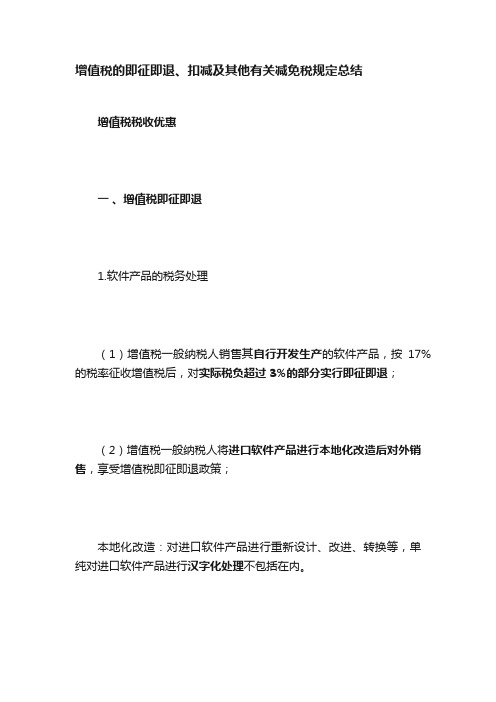 增值税的即征即退、扣减及其他有关减免税规定总结

增值税税收优惠

一、增值税即征即退

1.软件产品的税务处理

（1）增值税一般纳税人销售其自行开发生产的软件产品，按 17%的税率征收增值税后，对实际税负超过 3%的部分实行即征即退；

（2）增值税一般纳税人将进口软件产品进行本地化改造后对外销售，享受增值税即征即退政策；

本地化改造：对进口软件产品进行重新设计、改进、转换等，单纯对进口软件产品进行汉字化处理不包括在内。